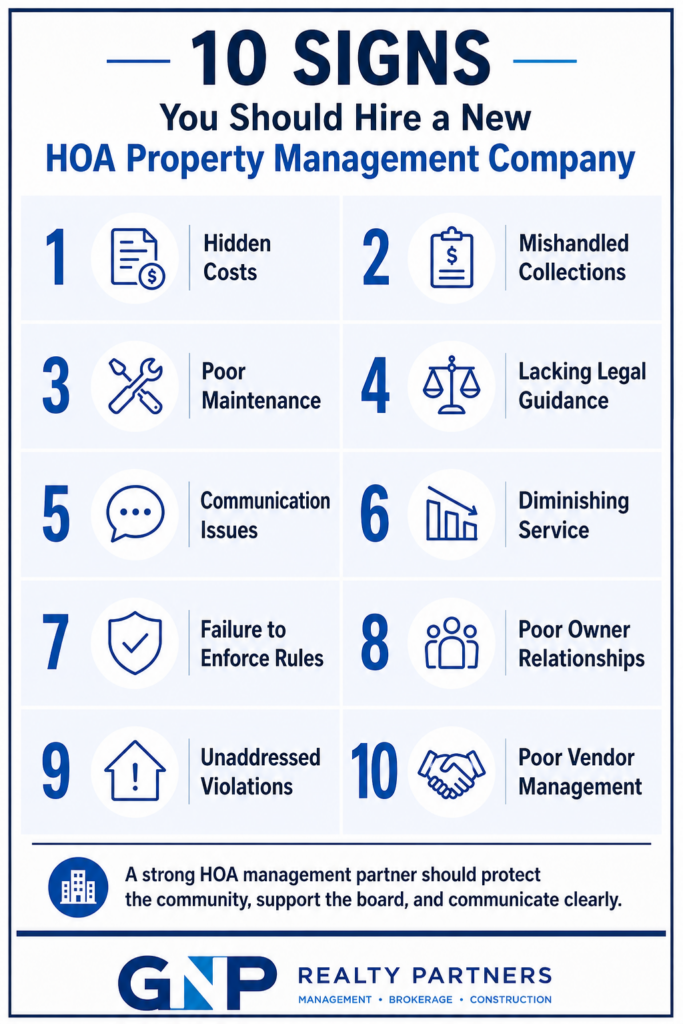 10 SIGNS
You Should Hire a New
HOA Property Management Company

1 Hidden Costs

2 Mishandled Collections

3 Poor Maintenance

4 Lacking Legal Guidance

5 Communication Issues

6 Diminishing Service

7 Failure to Enforce Rules

8 Poor Owner Relationships

9 Unaddressed Violations

10 Poor Vendor Management

A strong HOA management partner should protect the community, support the board, and communicate clearly.

GNP REALTY PARTNERS
MANAGEMENT • BROKERAGE • CONSTRUCTION